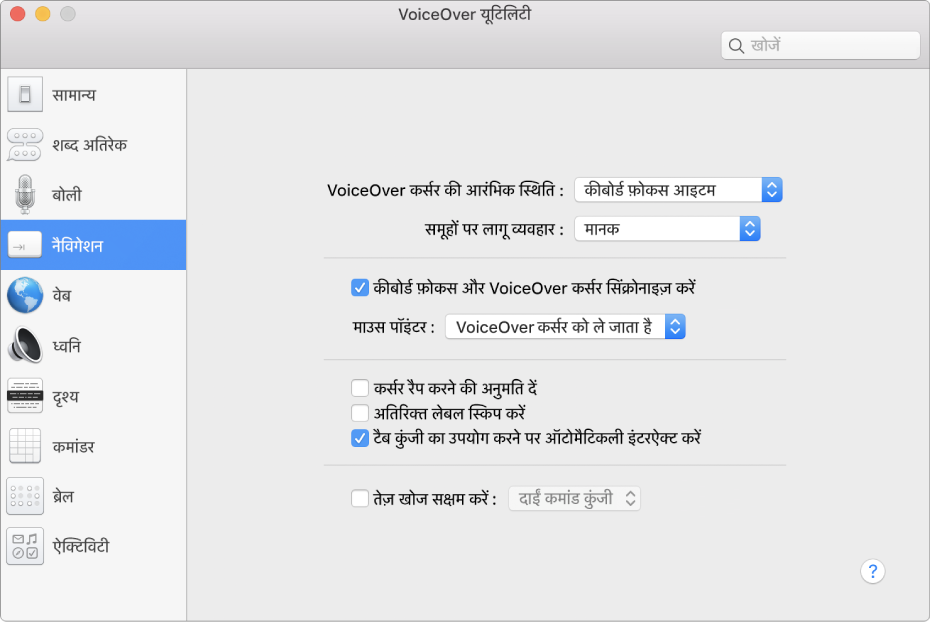 VoiceOver यूटिलिटी

खोजें

सामान्य
शब्द अतिरेक
बोली
नैविगेशन
वेब
ध्वनि
दृश्य
कमांडर
ब्रेल
ऐक्टिविटी

VoiceOver कर्सर की आरंभिक स्थिति : कीबोर्ड फ़ोकस आइटम
समूहों पर लागू व्यवहार : मानक

कीबोर्ड फ़ोकस और VoiceOver कर्सर सिंक्रोनाइज़ करें
माउस पॉइंटर : VoiceOver कर्सर को ले जाता है

कर्सर रैप करने की अनुमति दें
अतिरिक्त लेबल स्किप करें
टैब कुंजी का उपयोग करने पर ऑटोमैटिकली इंटरऐक्ट करें

तेज़ खोज सक्षम करें : दाईं कमांड कुंजी

?